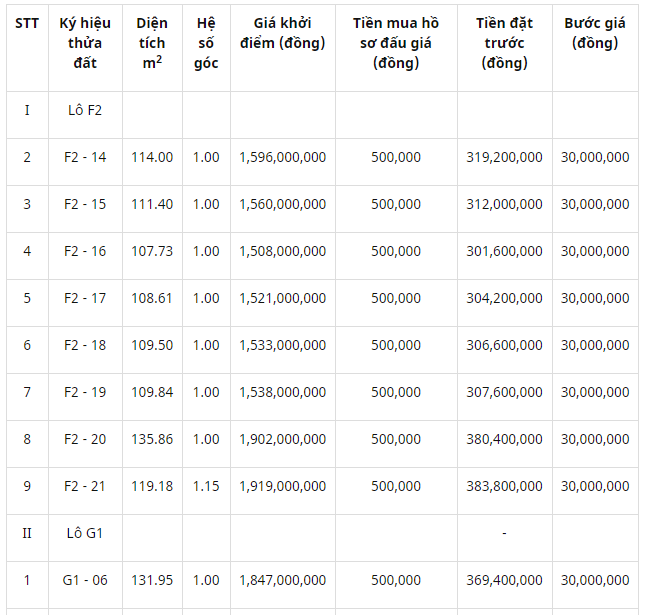 | STT | Ký hiệu thửa đất | Diện tích $m^2$ | Hệ số góc | Giá khởi điểm (đồng) | Tiền mua hồ sơ đấu giá (đồng) | Tiền đặt trước (đồng) | Bước giá (đồng) |
|---|---|---|---|---|---|---|---|
| I | Lô F2 | | | | | | |
| 2 | F2 - 14 | 114.00 | 1.00 | 1,596,000,000 | 500,000 | 319,200,000 | 30,000,000 |
| 3 | F2 - 15 | 111.40 | 1.00 | 1,560,000,000 | 500,000 | 312,000,000 | 30,000,000 |
| 4 | F2 - 16 | 107.73 | 1.00 | 1,508,000,000 | 500,000 | 301,600,000 | 30,000,000 |
| 5 | F2 - 17 | 108.61 | 1.00 | 1,521,000,000 | 500,000 | 304,200,000 | 30,000,000 |
| 6 | F2 - 18 | 109.50 | 1.00 | 1,533,000,000 | 500,000 | 306,600,000 | 30,000,000 |
| 7 | F2 - 19 | 109.84 | 1.00 | 1,538,000,000 | 500,000 | 307,600,000 | 30,000,000 |
| 8 | F2 - 20 | 135.86 | 1.00 | 1,902,000,000 | 500,000 | 380,400,000 | 30,000,000 |
| 9 | F2 - 21 | 119.18 | 1.15 | 1,919,000,000 | 500,000 | 383,800,000 | 30,000,000 |
| II | Lô G1 | | | | | - | |
| 1 | G1 - 06 | 131.95 | 1.00 | 1,847,000,000 | 500,000 | 369,400,000 | 30,000,000 |